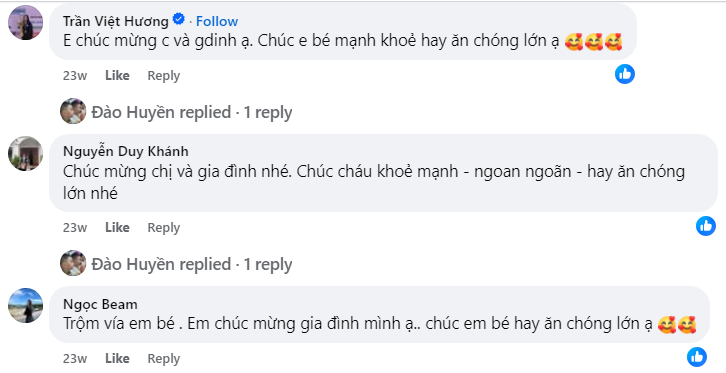 Trần Việt Hương · Follow
E chúc mừng c và gdinh ạ. Chúc e bé mạnh khoẻ hay ăn chóng lớn ạ 🥰🥰🥰

23w Like Reply

Đào Huyền replied · 1 reply

Nguyễn Duy Khánh
Chúc mừng chị và gia đình nhé. Chúc cháu khoẻ mạnh - ngoan ngoãn - hay ăn chóng lớn nhé

23w Like Reply

Đào Huyền replied · 1 reply

Ngọc Beam
Trộm vía em bé . Em chúc mừng gia đình mình ạ.. chúc em bé hay ăn chóng lớn ạ 🥰🥰

23w Like Reply